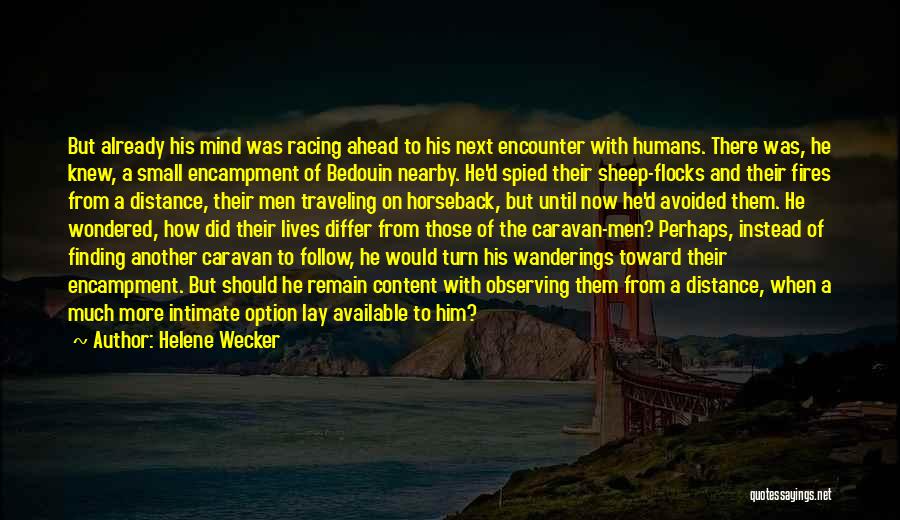 But already his mind was racing ahead to his next encounter with humans. There was, he knew, a small encampment of Bedouin nearby. He'd spied their sheep-flocks and their fires from a distance, their men traveling on horseback, but until now he'd avoided them. He wondered, how did their lives differ from those of the caravan-men? Perhaps, instead of finding another caravan to follow, he would turn his wanderings toward their encampment. But should he remain content with observing them from a distance, when a much more intimate option lay available to him?

— Author: Helene Wecker

quotessayings.net